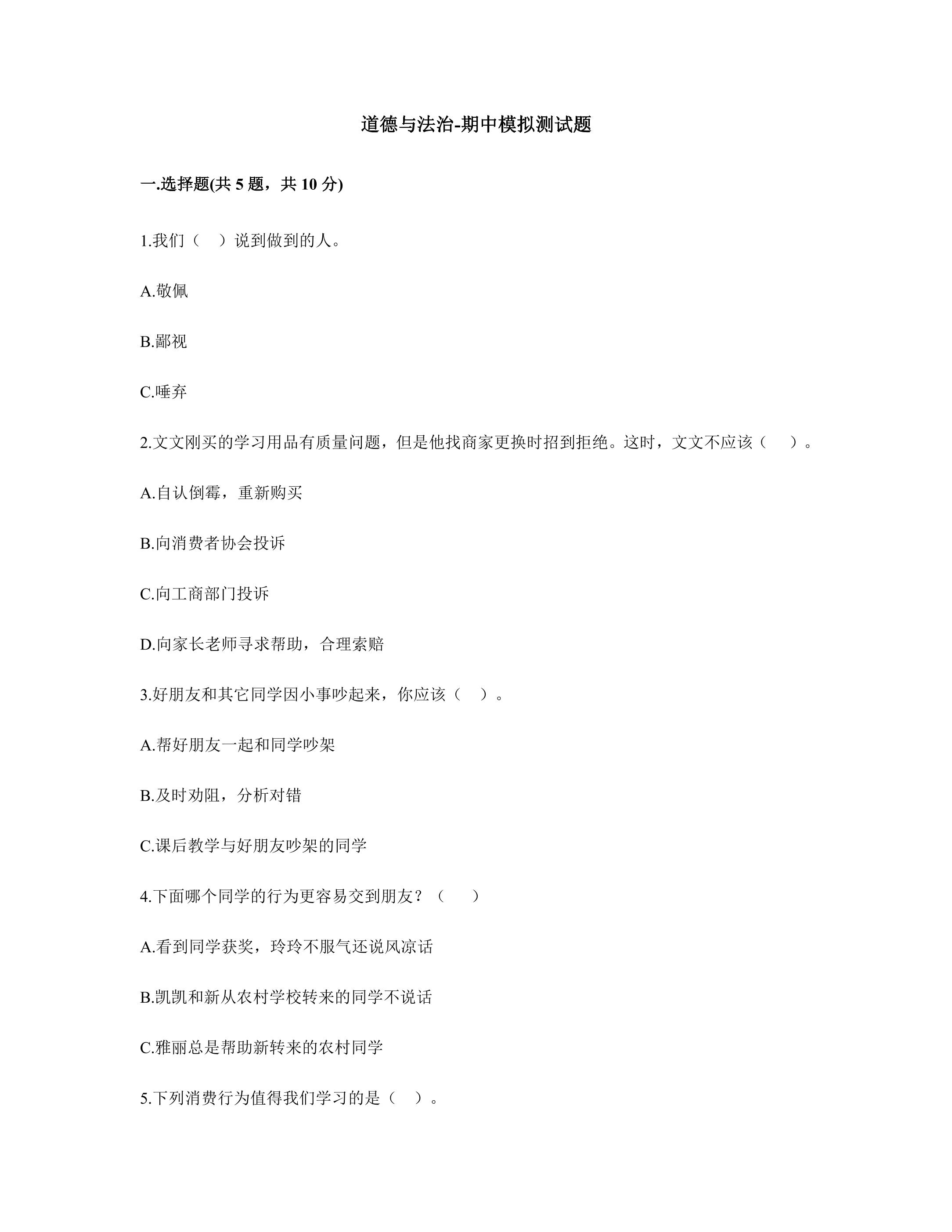 道德与法治-期中模拟测试题

一.选择题(共5题，共10分)

1.我们（　）说到做到的人。

A.敬佩

B.鄙视

C.唾弃

2.文文刚买的学习用品有质量问题，但是他找商家更换时招到拒绝。这时，文文不应该（　）。

A.自认倒霉，重新购买

B.向消费者协会投诉

C.向工商部门投诉

D.向家长老师寻求帮助，合理索赔

3.好朋友和其它同学因小事吵起来，你应该（　）。

A.帮好朋友一起和同学吵架

B.及时劝阻，分析对错

C.课后教学与好朋友吵架的同学

4.下面哪个同学的行为更容易交到朋友？（　）

A.看到同学获奖，玲玲不服气还说风凉话

B.凯凯和新从农村学校转来的同学不说话

C.雅丽总是帮助新转来的农村同学

5.下列消费行为值得我们学习的是（　）。